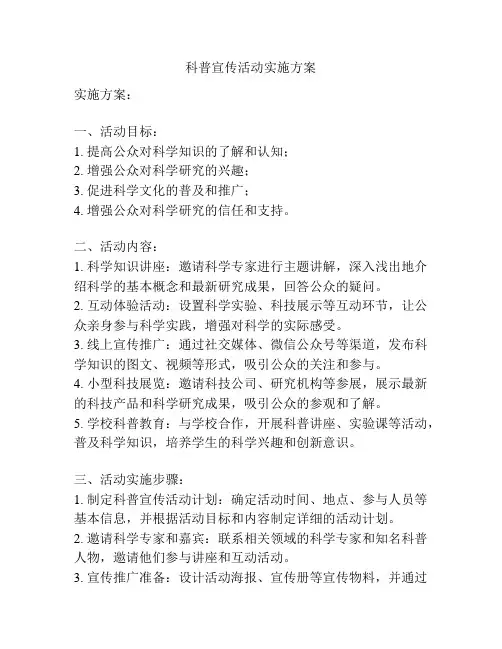 科普宣传活动实施方案

实施方案：

一、活动目标：
1. 提高公众对科学知识的了解和认知；
2. 增强公众对科学研究的兴趣；
3. 促进科学文化的普及和推广；
4. 增强公众对科学研究的信任和支持。

二、活动内容：
1. 科学知识讲座：邀请科学专家进行主题讲解，深入浅出地介绍科学的基本概念和最新研究成果，回答公众的疑问。
2. 互动体验活动：设置科学实验、科技展示等互动环节，让公众亲身参与科学实践，增强对科学的实际感受。
3. 线上宣传推广：通过社交媒体、微信公众号等渠道，发布科学知识的图文、视频等形式，吸引公众的关注和参与。
4. 小型科技展览：邀请科技公司、研究机构等参展，展示最新的科技产品和科学研究成果，吸引公众的参观和了解。
5. 学校科普教育：与学校合作，开展科普讲座、实验课等活动，普及科学知识，培养学生的科学兴趣和创新意识。

三、活动实施步骤：
1. 制定科普宣传活动计划：确定活动时间、地点、参与人员等基本信息，并根据活动目标和内容制定详细的活动计划。
2. 邀请科学专家和嘉宾：联系相关领域的科学专家和知名科普人物，邀请他们参与讲座和互动活动。
3. 宣传推广准备：设计活动海报、宣传册等宣传物料，并通过